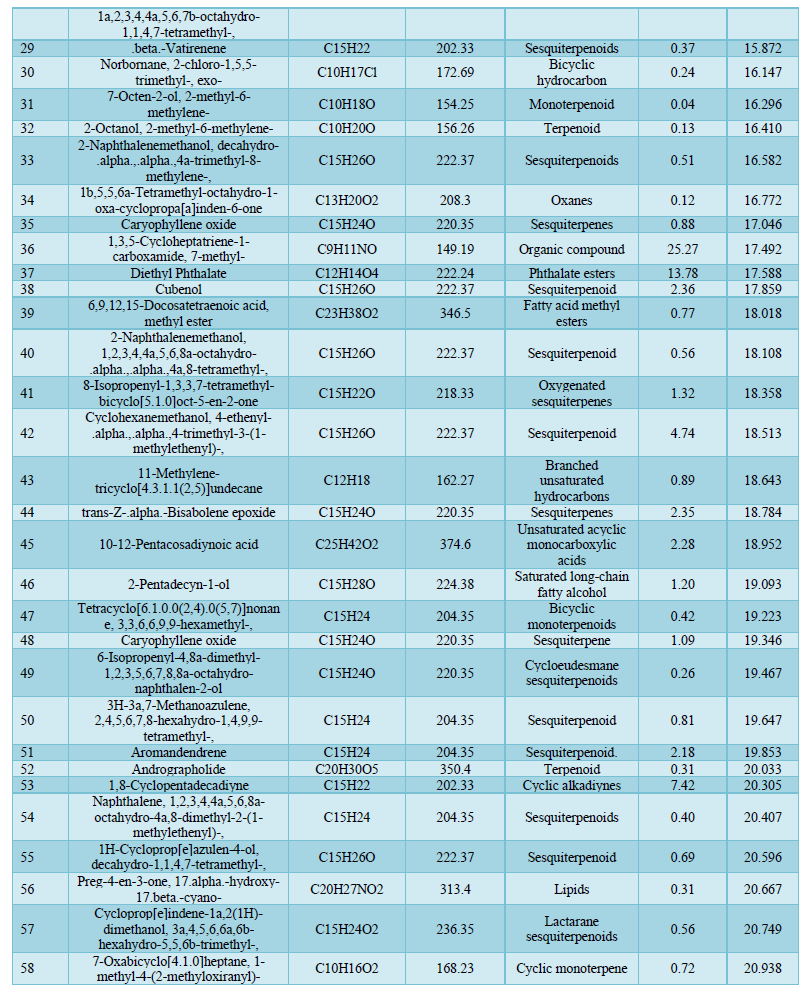 | | 1a,2,3,4,4a,5,6,7b-octahydro-1,1,4,7-tetramethyl-, | | | | | |
|---|---|---|---|---|---|---|
| 29 | .beta.-Vatirenene | C15H22 | 202.33 | Sesquiterpenoids | 0.37 | 15.872 |
| 30 | Norbornane, 2-chloro-1,5,5-trimethyl-, exo- | C10H17Cl | 172.69 | Bicyclic hydrocarbon | 0.24 | 16.147 |
| 31 | 7-Octen-2-ol, 2-methyl-6-methylene- | C10H18O | 154.25 | Monoterpenoid | 0.04 | 16.296 |
| 32 | 2-Octanol, 2-methyl-6-methylene- | C10H20O | 156.26 | Terpenoid | 0.13 | 16.410 |
| 33 | 2-Naphthalenemethanol, decahydro-.alpha.,.alpha.,4a-trimethyl-8-methylene-, | C15H26O | 222.37 | Sesquiterpenoids | 0.51 | 16.582 |
| 34 | 1b,5,5,6a-Tetramethyl-octahydro-1-oxa-cyclopropa[a]inden-6-one | C13H20O2 | 208.3 | Oxanes | 0.12 | 16.772 |
| 35 | Caryophyllene oxide | C15H24O | 220.35 | Sesquiterpenes | 0.88 | 17.046 |
| 36 | 1,3,5-Cycloheptatriene-1-carboxamide, 7-methyl- | C9H11NO | 149.19 | Organic compound | 25.27 | 17.492 |
| 37 | Diethyl Phthalate | C12H14O4 | 222.24 | Phthalate esters | 13.78 | 17.588 |
| 38 | Cubenol | C15H26O | 222.37 | Sesquiterpenoid | 2.36 | 17.859 |
| 39 | 6,9,12,15-Docosatetraenoic acid, methyl ester | C23H38O2 | 346.5 | Fatty acid methyl esters | 0.77 | 18.018 |
| 40 | 2-Naphthalenemethanol, 1,2,3,4,4a,5,6,8a-octahydro-.alpha.,.alpha.,4a,8-tetramethyl-, | C15H26O | 222.37 | Sesquiterpenoid | 0.56 | 18.108 |
| 41 | 8-Isopropenyl-1,3,3,7-tetramethyl-bicyclo[5.1.0]oct-5-en-2-one | C15H22O | 218.33 | Oxygenated sesquiterpenes | 1.32 | 18.358 |
| 42 | Cyclohexanemethanol, 4-ethenyl-.alpha.,.alpha.,4-trimethyl-3-(1-methylethenyl)-, | C15H26O | 222.37 | Sesquiterpenoid | 4.74 | 18.513 |
| 43 | 11-Methylene-tricyclo[4.3.1.1(2,5)]undecane | C12H18 | 162.27 | Branched unsaturated hydrocarbons | 0.89 | 18.643 |
| 44 | trans-Z-.alpha.-Bisabolene epoxide | C15H24O | 220.35 | Sesquiterpenes | 2.35 | 18.784 |
| 45 | 10-12-Pentacosadiynoic acid | C25H42O2 | 374.6 | Unsaturated acyclic monocarboxylic acids | 2.28 | 18.952 |
| 46 | 2-Pentadecyn-1-ol | C15H28O | 224.38 | Saturated long-chain fatty alcohol | 1.20 | 19.093 |
| 47 | Tetracyclo[6.1.0.0(2,4).0(5,7)]nonane, 3,3,6,6,9,9-hexamethyl-, | C15H24 | 204.35 | Bicyclic monoterpenoids | 0.42 | 19.223 |
| 48 | Caryophyllene oxide | C15H24O | 220.35 | Sesquiterpene | 1.09 | 19.346 |
| 49 | 6-Isopropenyl-4,8a-dimethyl-1,2,3,5,6,7,8,8a-octahydro-naphthalen-2-ol | C15H24O | 220.35 | Cycloeudesmane sesquiterpenoids | 0.26 | 19.467 |
| 50 | 3H-3a,7-Methanoazulene, 2,4,5,6,7,8-hexahydro-1,4,9,9-tetramethyl-, | C15H24 | 204.35 | Sesquiterpenoid | 0.81 | 19.647 |
| 51 | Aromandendrene | C15H24 | 204.35 | Sesquiterpenoid. | 2.18 | 19.853 |
| 52 | Andrographolide | C20H30O5 | 350.4 | Terpenoid | 0.31 | 20.033 |
| 53 | 1,8-Cyclopentadecadiyne | C15H22 | 202.33 | Cyclic alkadiynes | 7.42 | 20.305 |
| 54 | Naphthalene, 1,2,3,4,4a,5,6,8a-octahydro-4a,8-dimethyl-2-(1-methylethenyl)-, | C15H24 | 204.35 | Sesquiterpenoids | 0.40 | 20.407 |
| 55 | 1H-Cycloprop[e]azulen-4-ol, decahydro-1,1,4,7-tetramethyl-, | C15H26O | 222.37 | Sesquiterpenoid | 0.69 | 20.596 |
| 56 | Preg-4-en-3-one, 17.alpha.-hydroxy-17.beta.-cyano- | C20H27NO2 | 313.4 | Lipids | 0.31 | 20.667 |
| 57 | Cycloprop[e]indene-1a,2(1H)-dimethanol, 3a,4,5,6,6a,6b-hexahydro-5,5,6b-trimethyl-, | C15H24O2 | 236.35 | Lactarane sesquiterpenoids | 0.56 | 20.749 |
| 58 | 7-Oxabicyclo[4.1.0]heptane, 1-methyl-4-(2-methyloxiranyl)- | C10H16O2 | 168.23 | Cyclic monoterpene | 0.72 | 20.938 |